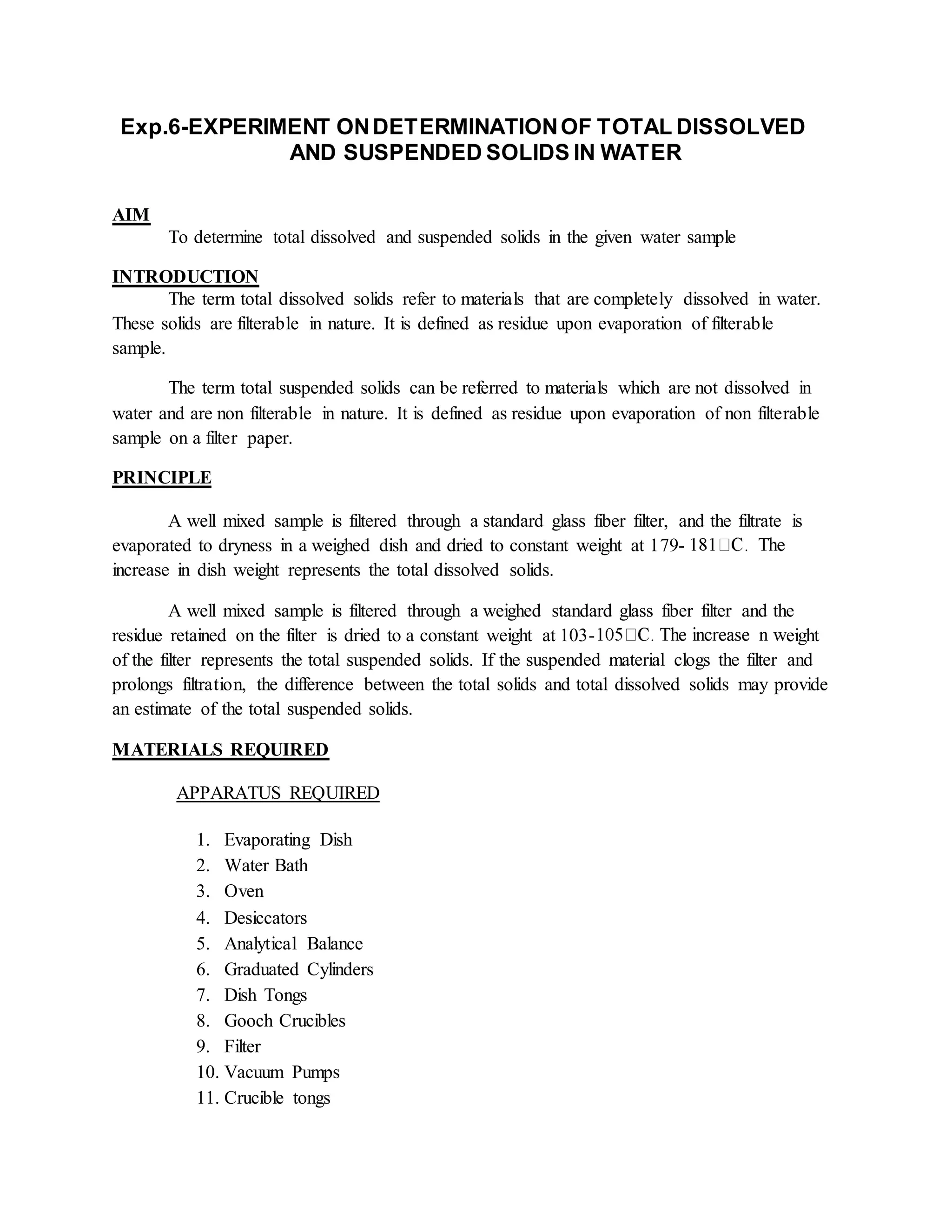 Exp.6-EXPERIMENT ON DETERMINATION OF TOTAL DISSOLVED AND SUSPENDED SOLIDS IN WATER

AIM

To determine total dissolved and suspended solids in the given water sample

INTRODUCTION

The term total dissolved solids refer to materials that are completely dissolved in water. These solids are filterable in nature. It is defined as residue upon evaporation of filterable sample.

The term total suspended solids can be referred to materials which are not dissolved in water and are non filterable in nature. It is defined as residue upon evaporation of non filterable sample on a filter paper.

PRINCIPLE

A well mixed sample is filtered through a standard glass fiber filter, and the filtrate is evaporated to dryness in a weighed dish and dried to constant weight at 179- 181□C. The increase in dish weight represents the total dissolved solids.

A well mixed sample is filtered through a weighed standard glass fiber filter and the residue retained on the filter is dried to a constant weight at 103-105□C. The increase n weight of the filter represents the total suspended solids. If the suspended material clogs the filter and prolongs filtration, the difference between the total solids and total dissolved solids may provide an estimate of the total suspended solids.

MATERIALS REQUIRED

APPARATUS REQUIRED

1. Evaporating Dish
2. Water Bath
3. Oven
4. Desiccators
5. Analytical Balance
6. Graduated Cylinders
7. Dish Tongs
8. Gooch Crucibles
9. Filter
10. Vacuum Pumps
11. Crucible tongs